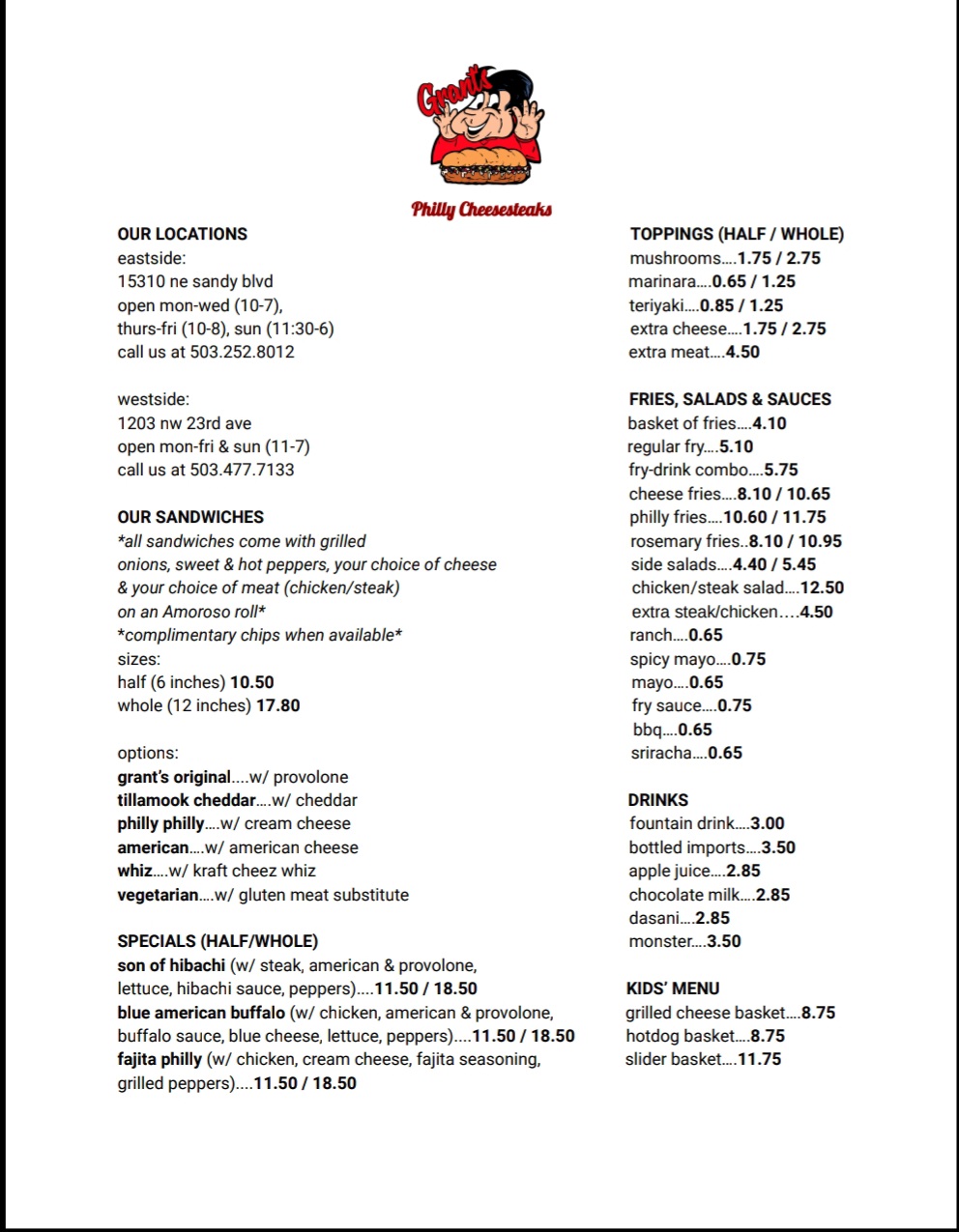 Grant's

Philly Cheesesteaks

OUR LOCATIONS
eastside:
15310 ne sandy blvd
open mon-wed (10-7),
thurs-fri (10-8), sun (11:30-6)
call us at 503.252.8012

westside:
1203 nw 23rd ave
open mon-fri & sun (11-7)
call us at 503.477.7133

OUR SANDWICHES
*all sandwiches come with grilled onions, sweet & hot peppers, your choice of cheese & your choice of meat (chicken/steak) on an Amoroso roll*
*complimentary chips when available*
sizes:
half (6 inches) 10.50
whole (12 inches) 17.80

options:
grant's original....w/ provolone
tillamook cheddar....w/ cheddar
philly philly....w/ cream cheese
american....w/ american cheese
whiz....w/ kraft cheez whiz
vegetarian....w/ gluten meat substitute

SPECIALS (HALF/WHOLE)
son of hibachi (w/ steak, american & provolone, lettuce, hibachi sauce, peppers)....11.50 / 18.50
blue american buffalo (w/ chicken, american & provolone, buffalo sauce, blue cheese, lettuce, peppers)....11.50 / 18.50
fajita philly (w/ chicken, cream cheese, fajita seasoning, grilled peppers)....11.50 / 18.50

TOPPINGS (HALF / WHOLE)
mushrooms....1.75 / 2.75
marinara....0.65 / 1.25
teriyaki....0.85 / 1.25
extra cheese....1.75 / 2.75
extra meat....4.50

FRIES, SALADS & SAUCES
basket of fries....4.10
regular fry....5.10
fry-drink combo....5.75
cheese fries....8.10 / 10.65
philly fries....10.60 / 11.75
rosemary fries..8.10 / 10.95
side salads....4.40 / 5.45
chicken/steak salad....12.50
extra steak/chicken....4.50
ranch....0.65
spicy mayo....0.75
mayo....0.65
fry sauce....0.75
bbq....0.65
sriracha....0.65

DRINKS
fountain drink....3.00
bottled imports....3.50
apple juice....2.85
chocolate milk....2.85
dasani....2.85
monster....3.50

KIDS' MENU
grilled cheese basket....8.75
hotdog basket....8.75
slider basket....11.75